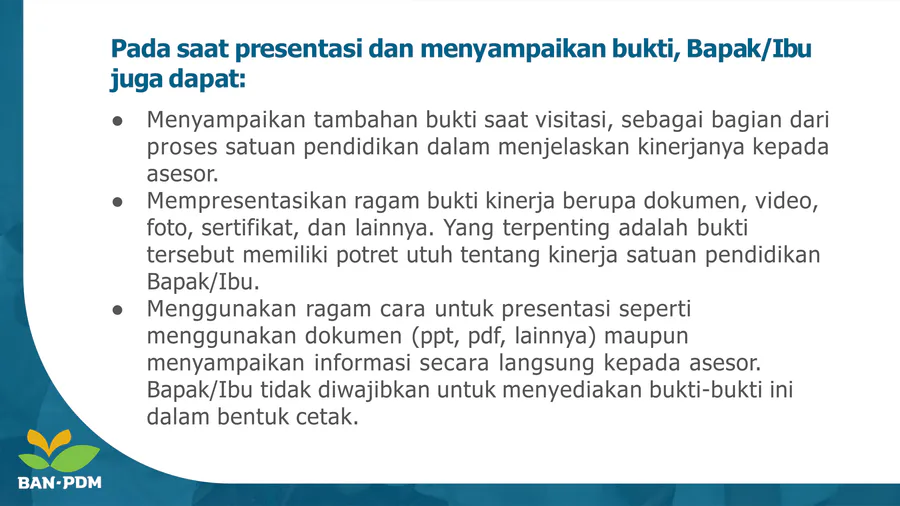 Pada saat presentasi dan menyampaikan bukti, Bapak/Ibu juga dapat:

● Menyampaikan tambahan bukti saat visitasi, sebagai bagian dari proses satuan pendidikan dalam menjelaskan kinerjanya kepada asesor.
● Mempresentasikan ragam bukti kinerja berupa dokumen, video, foto, sertifikat, dan lainnya. Yang terpenting adalah bukti tersebut memiliki potret utuh tentang kinerja satuan pendidikan Bapak/Ibu.
● Menggunakan ragam cara untuk presentasi seperti menggunakan dokumen (ppt, pdf, lainnya) maupun menyampaikan informasi secara langsung kepada asesor. Bapak/Ibu tidak diwajibkan untuk menyediakan bukti-bukti ini dalam bentuk cetak.

BAN-PDM